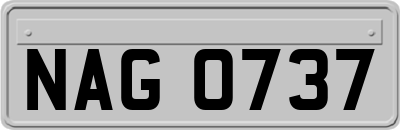 NAG 0737